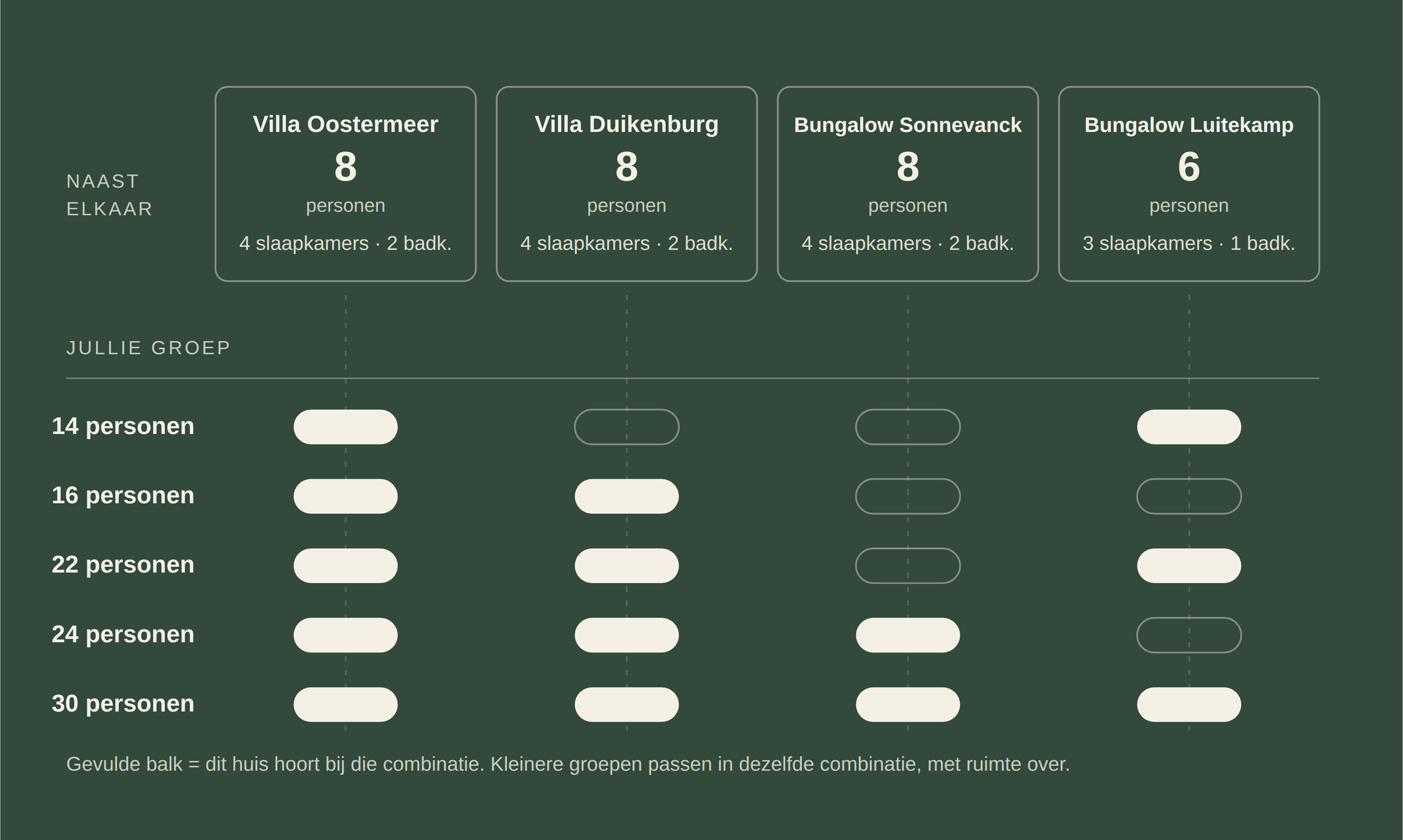 NAAST ELKAAR

Villa Oostermeer
8
personen
4 slaapkamers · 2 badk.

Villa Duikenburg
8
personen
4 slaapkamers · 2 badk.

Bungalow Sonnevanck
8
personen
4 slaapkamers · 2 badk.

Bungalow Luitekamp
6
personen
3 slaapkamers · 1 badk.

JULLIE GROEP

14 personen

16 personen

22 personen

24 personen

30 personen

Gevulde balk = dit huis hoort bij die combinatie. Kleinere groepen passen in dezelfde combinatie, met ruimte over.